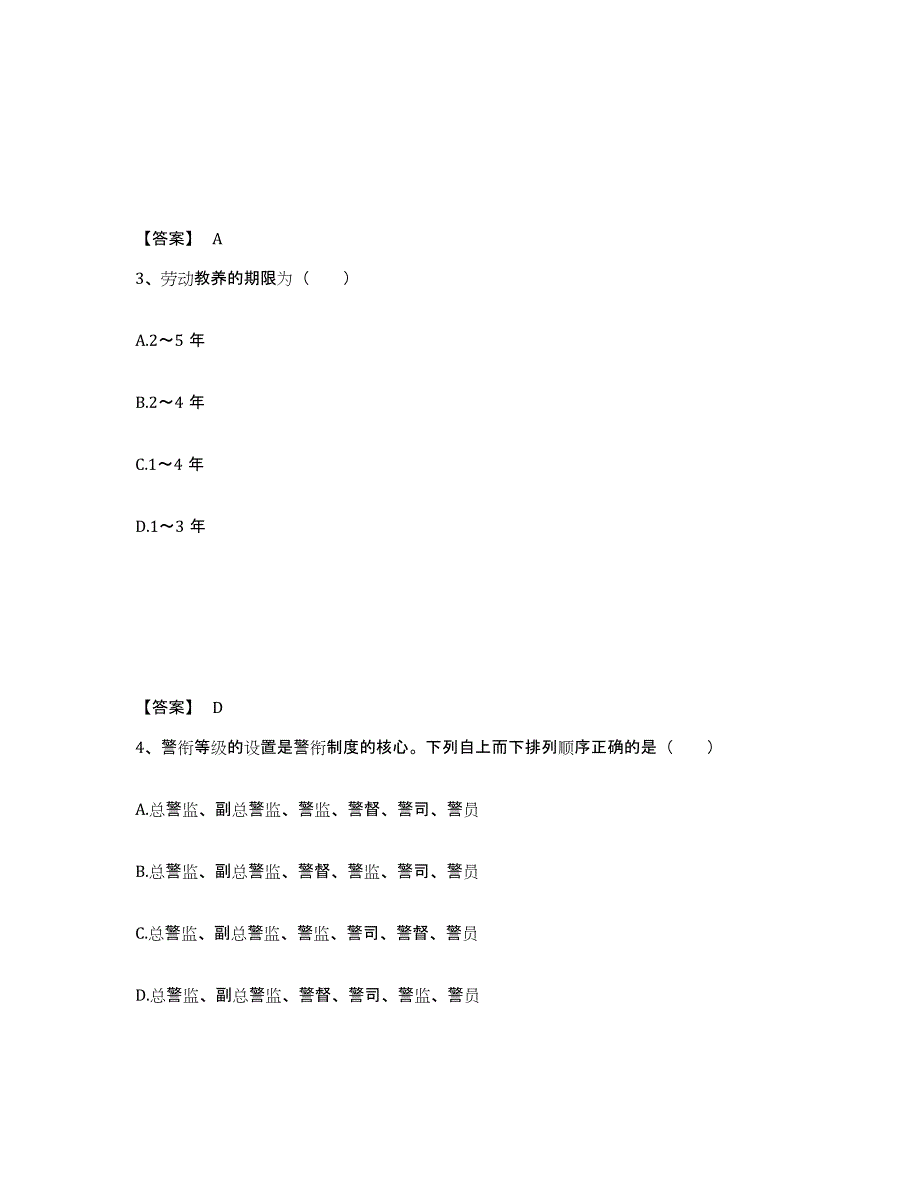 【答案】 A

3、劳动教养的期限为（ ）

A.2～5 年

B.2～4 年

C.1～4 年

D.1～3 年

【答案】 D

4、警衔等级的设置是警衔制度的核心。下列自上而下排列顺序正确的是（ ）

A.总警监、副总警监、警监、警督、警司、警员

B.总警监、副总警监、警督、警监、警司、警员

C.总警监、副总警监、警监、警司、警督、警员

D.总警监、副总警监、警督、警司、警监、警员